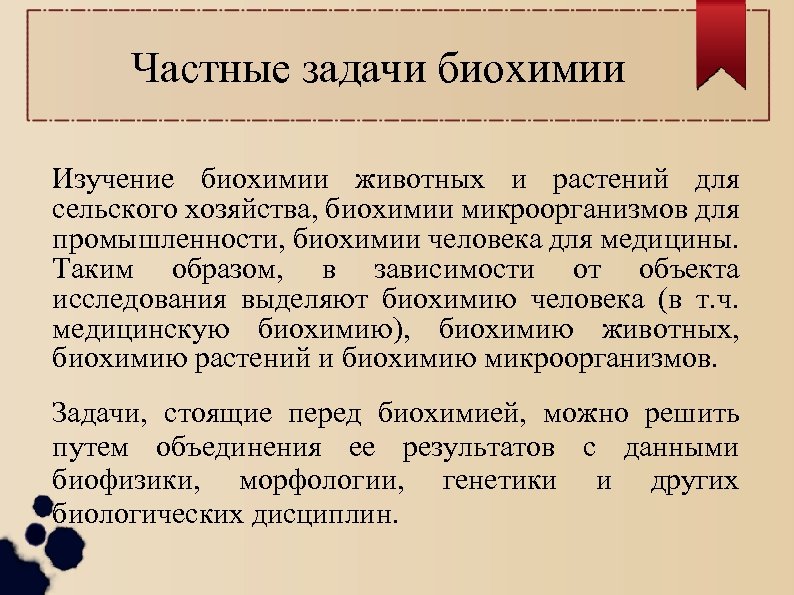 Частные задачи биохимии

Изучение биохимии животных и растений для сельского хозяйства, биохимии микроорганизмов для промышленности, биохимии человека для медицины. Таким образом, в зависимости от объекта исследования выделяют биохимию человека (в т.ч. медицинскую биохимию), биохимию животных, биохимию растений и биохимию микроорганизмов.

Задачи, стоящие перед биохимией, можно решить путем объединения ее результатов с данными биофизики, морфологии, генетики и других биологических дисциплин.